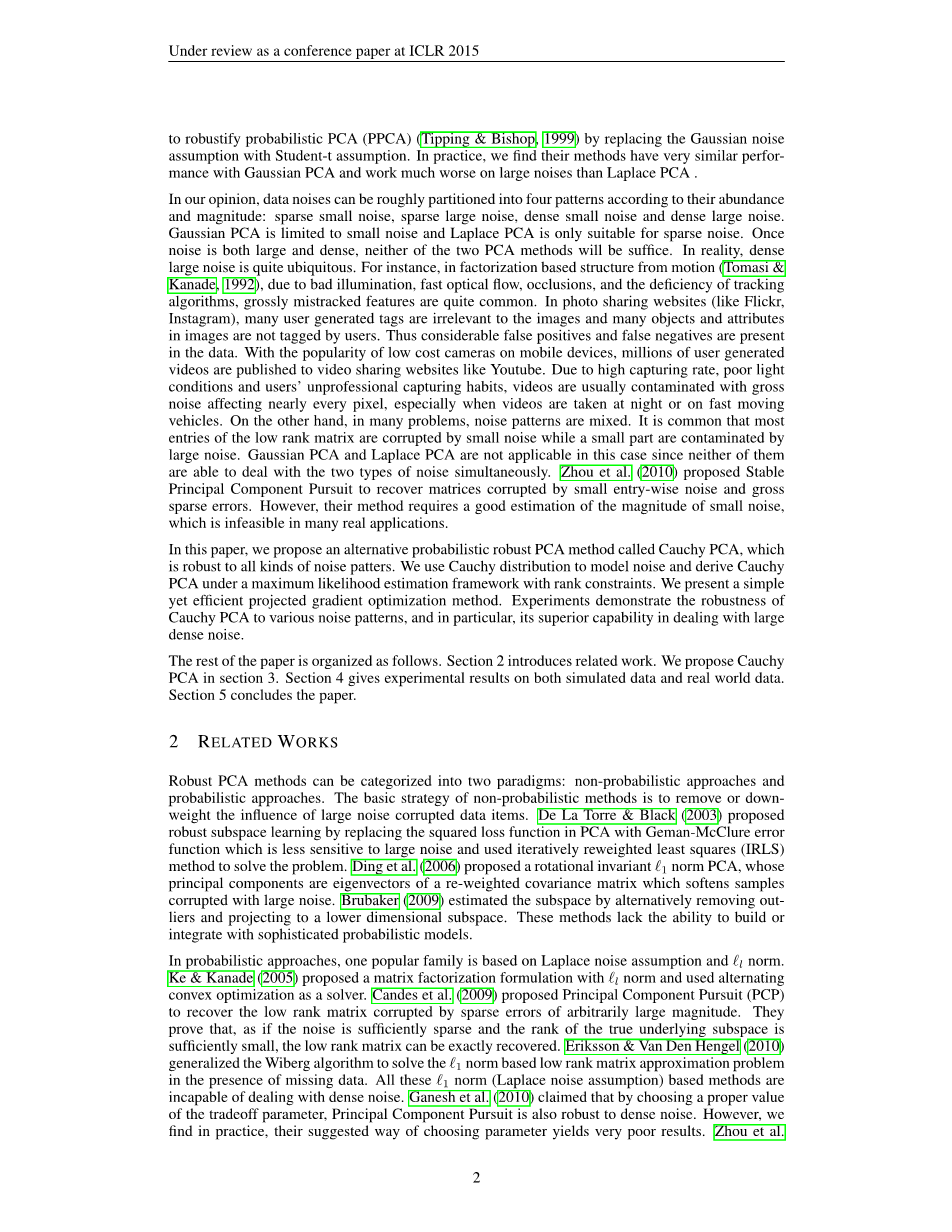 Under review as a conference paper at ICLR 2015

to robustify probabilistic PCA (PPCA) (Tipping & Bishop, 1999) by replacing the Gaussian noise assumption with Student-t assumption. In practice, we find their methods have very similar performance with Gaussian PCA and work much worse on large noises than Laplace PCA .

In our opinion, data noises can be roughly partitioned into four patterns according to their abundance and magnitude: sparse small noise, sparse large noise, dense small noise and dense large noise. Gaussian PCA is limited to small noise and Laplace PCA is only suitable for sparse noise. Once noise is both large and dense, neither of the two PCA methods will be suffice. In reality, dense large noise is quite ubiquitous. For instance, in factorization based structure from motion (Tomasi & Kanade, 1992), due to bad illumination, fast optical flow, occlusions, and the deficiency of tracking algorithms, grossly mistracked features are quite common. In photo sharing websites (like Flickr, Instagram), many user generated tags are irrelevant to the images and many objects and attributes in images are not tagged by users. Thus considerable false positives and false negatives are present in the data. With the popularity of low cost cameras on mobile devices, millions of user generated videos are published to video sharing websites like Youtube. Due to high capturing rate, poor light conditions and users' unprofessional capturing habits, videos are usually contaminated with gross noise affecting nearly every pixel, especially when videos are taken at night or on fast moving vehicles. On the other hand, in many problems, noise patterns are mixed. It is common that most entries of the low rank matrix are corrupted by small noise while a small part are contaminated by large noise. Gaussian PCA and Laplace PCA are not applicable in this case since neither of them are able to deal with the two types of noise simultaneously. Zhou et al. (2010) proposed Stable Principal Component Pursuit to recover matrices corrupted by small entry-wise noise and gross sparse errors. However, their method requires a good estimation of the magnitude of small noise, which is infeasible in many real applications.

In this paper, we propose an alternative probabilistic robust PCA method called Cauchy PCA, which is robust to all kinds of noise patters. We use Cauchy distribution to model noise and derive Cauchy PCA under a maximum likelihood estimation framework with rank constraints. We present a simple yet efficient projected gradient optimization method. Experiments demonstrate the robustness of Cauchy PCA to various noise patterns, and in particular, its superior capability in dealing with large dense noise.

The rest of the paper is organized as follows. Section 2 introduces related work. We propose Cauchy PCA in section 3. Section 4 gives experimental results on both simulated data and real world data. Section 5 concludes the paper.

2 RELATED WORKS

Robust PCA methods can be categorized into two paradigms: non-probabilistic approaches and probabilistic approaches. The basic strategy of non-probabilistic methods is to remove or downweight the influence of large noise corrupted data items. De La Torre & Black (2003) proposed robust subspace learning by replacing the squared loss function in PCA with Geman-McClure error function which is less sensitive to large noise and used iteratively reweighted least squares (IRLS) method to solve the problem. Ding et al. (2006) proposed a rotational invariant $\ell_1$ norm PCA, whose principal components are eigenvectors of a re-weighted covariance matrix which softens samples corrupted with large noise. Brubaker (2009) estimated the subspace by alternatively removing outliers and projecting to a lower dimensional subspace. These methods lack the ability to build or integrate with sophisticated probabilistic models.

In probabilistic approaches, one popular family is based on Laplace noise assumption and $\ell_l$ norm. Ke & Kanade (2005) proposed a matrix factorization formulation with $\ell_l$ norm and used alternating convex optimization as a solver. Candes et al. (2009) proposed Principal Component Pursuit (PCP) to recover the low rank matrix corrupted by sparse errors of arbitrarily large magnitude. They prove that, as if the noise is sufficiently sparse and the rank of the true underlying subspace is sufficiently small, the low rank matrix can be exactly recovered. Eriksson & Van Den Hengel (2010) generalized the Wiberg algorithm to solve the $\ell_1$ norm based low rank matrix approximation problem in the presence of missing data. All these $\ell_1$ norm (Laplace noise assumption) based methods are incapable of dealing with dense noise. Ganesh et al. (2010) claimed that by choosing a proper value of the tradeoff parameter, Principal Component Pursuit is also robust to dense noise. However, we find in practice, their suggested way of choosing parameter yields very poor results. Zhou et al.

2